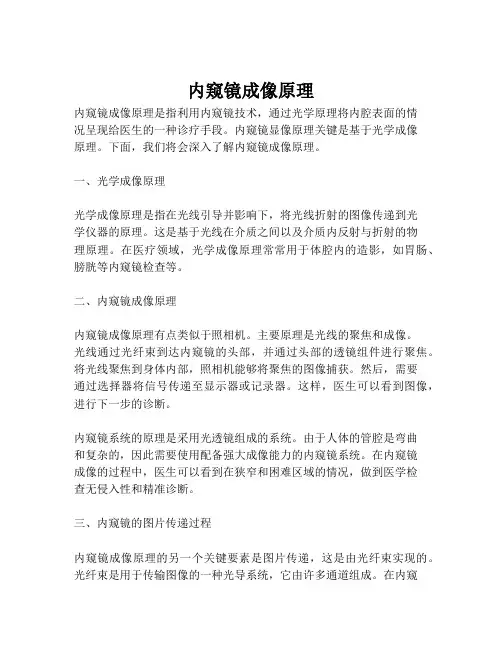 内窥镜成像原理

内窥镜成像原理是指利用内窥镜技术，通过光学原理将内腔表面的情况呈现给医生的一种诊疗手段。内窥镜显像原理关键是基于光学成像原理。下面，我们将会深入了解内窥镜成像原理。

一、光学成像原理

光学成像原理是指在光线引导并影响下，将光线折射的图像传递到光学仪器的原理。这是基于光线在介质之间以及介质内反射与折射的物理原理。在医疗领域，光学成像原理常常用于体腔内的造影，如胃肠、膀胱等内窥镜检查等。

二、内窥镜成像原理

内窥镜成像原理有点类似于照相机。主要原理是光线的聚焦和成像。光线通过光纤束到达内窥镜的头部，并通过头部的透镜组件进行聚焦。将光线聚焦到身体内部，照相机能够将聚焦的图像捕获。然后，需要通过选择器将信号传递至显示器或记录器。这样，医生可以看到图像，进行下一步的诊断。

内窥镜系统的原理是采用光透镜组成的系统。由于人体的管腔是弯曲和复杂的，因此需要使用配备强大成像能力的内窥镜系统。在内窥镜成像的过程中，医生可以看到在狭窄和困难区域的情况，做到医学检查无侵入性和精准诊断。

三、内窥镜的图片传递过程

内窥镜成像原理的另一个关键要素是图片传递，这是由光纤束实现的。光纤束是用于传输图像的一种光导系统，它由许多通道组成。在内窥